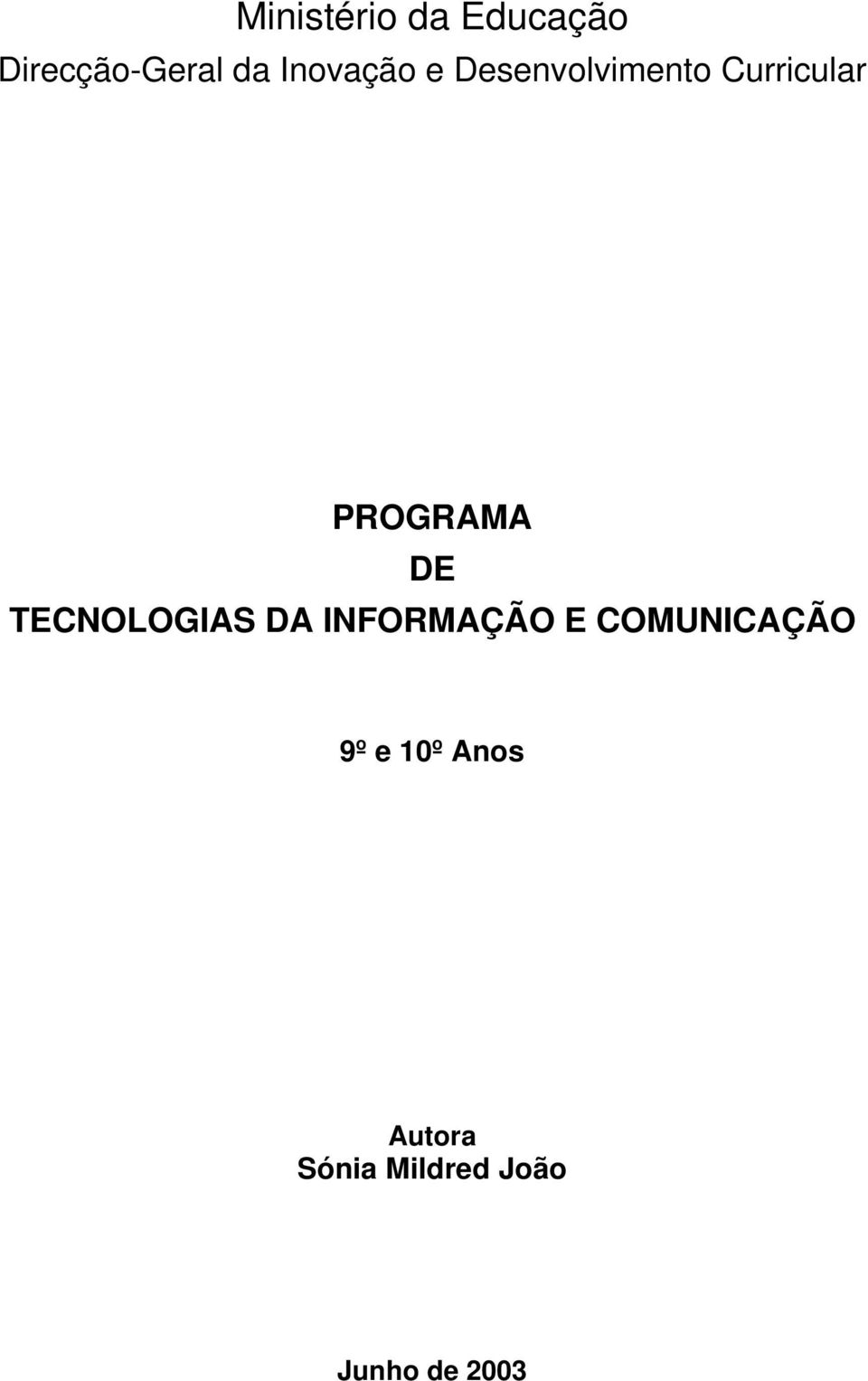 Ministério da Educação
Direcção-Geral da Inovação e Desenvolvimento Curricular

PROGRAMA
DE
TECNOLOGIAS DA INFORMAÇÃO E COMUNICAÇÃO

9º e 10º Anos

Autora
Sónia Mildred João

Junho de 2003